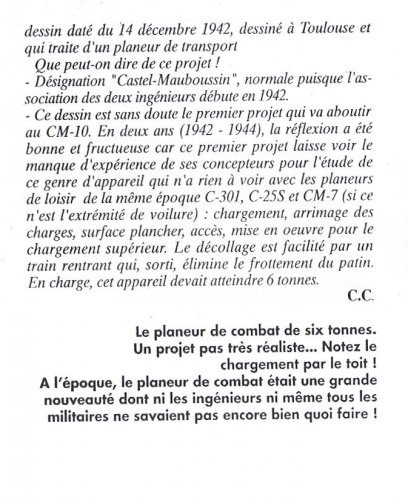 dessin daté du 14 décembre 1942, dessiné à Toulouse et qui traite d'un planeur de transport

Que peut-on dire de ce projet !

- Désignation "Castel-Mauboussin", normale puisque l'association des deux ingénieurs débute en 1942.

- Ce dessin est sans doute le premier projet qui va aboutir au CM-10. En deux ans (1942 - 1944), la réflexion a été bonne et fructueuse car ce premier projet laisse voir le manque d'expérience de ses concepteurs pour l'étude de ce genre d'appareil qui n'a rien à voir avec les planeurs de loisir de la même époque C-301, C-25S et CM-7 (si ce n'est l'extrémité de voilure) : chargement, arrimage des charges, surface plancher, accès, mise en oeuvre pour le chargement supérieur. Le décollage est facilité par un train rentrant qui, sorti, élimine le frottement du patin. En charge, cet appareil devait atteindre 6 tonnes.

C.C.

Le planeur de combat de six tonnes. Un projet pas très réaliste... Notez le chargement par le toit !
A l'époque, le planeur de combat était une grande nouveauté dont ni les ingénieurs ni même tous les militaires ne savaient pas encore bien quoi faire !